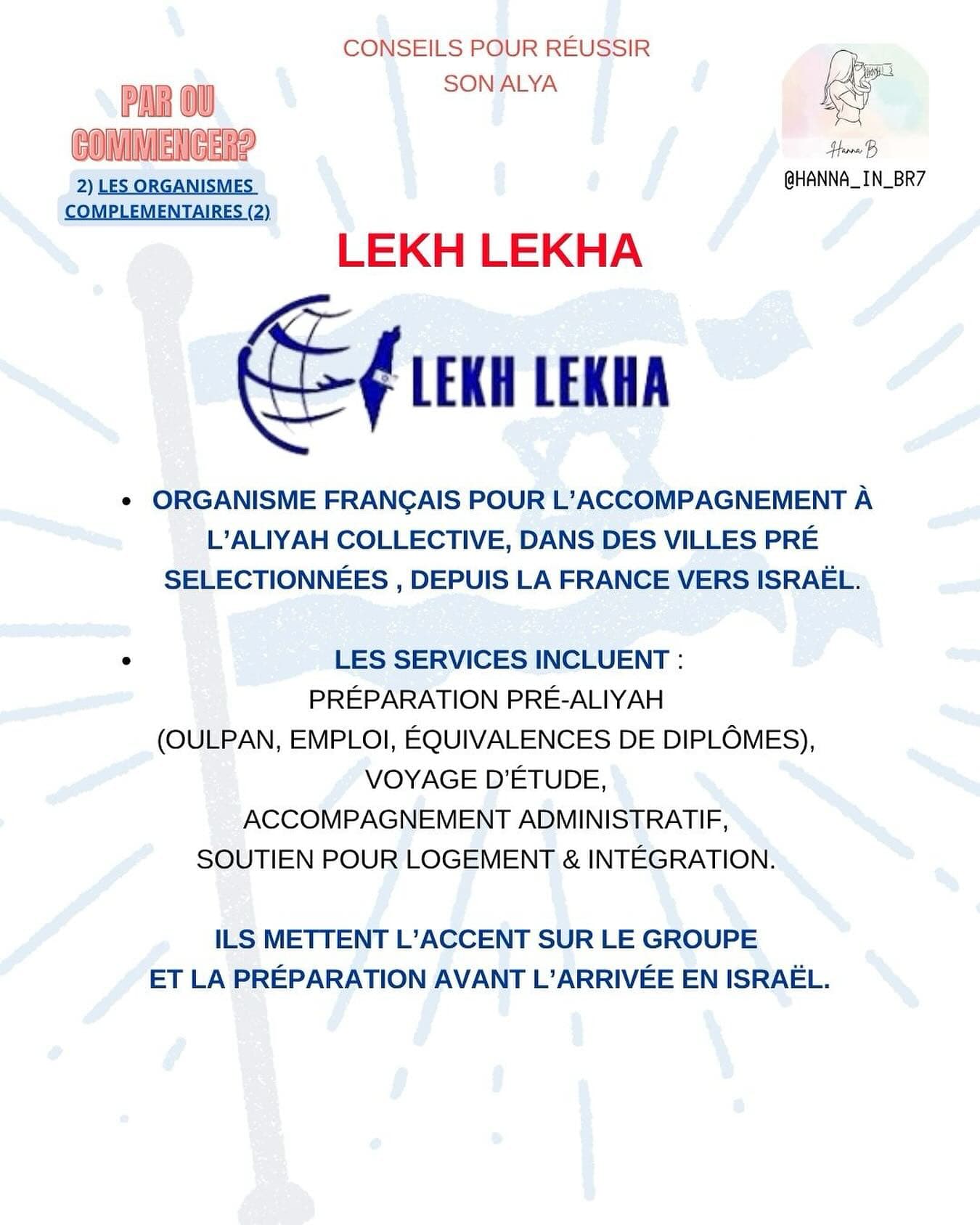 CONSEILS POUR RÉUSSIR
SON ALYA

PAR OU
COMMENCER?

2) LES ORGANISMES
COMPLEMENTAIRES (2)

Hanna B
@HANNA_IN_BR7

LEKH LEKHA

LEKH LEKHA

• ORGANISME FRANÇAIS POUR L'ACCOMPAGNEMENT À L'ALIYAH COLLECTIVE, DANS DES VILLES PRÉ SELECTIONNÉES , DEPUIS LA FRANCE VERS ISRAËL.

• LES SERVICES INCLUENT :
PRÉPARATION PRÉ-ALIYAH
(OULPAN, EMPLOI, ÉQUIVALENCES DE DIPLÔMES),
VOYAGE D'ÉTUDE,
ACCOMPAGNEMENT ADMINISTRATIF,
SOUTIEN POUR LOGEMENT & INTÉGRATION.

ILS METTENT L'ACCENT SUR LE GROUPE
ET LA PRÉPARATION AVANT L'ARRIVÉE EN ISRAËL.